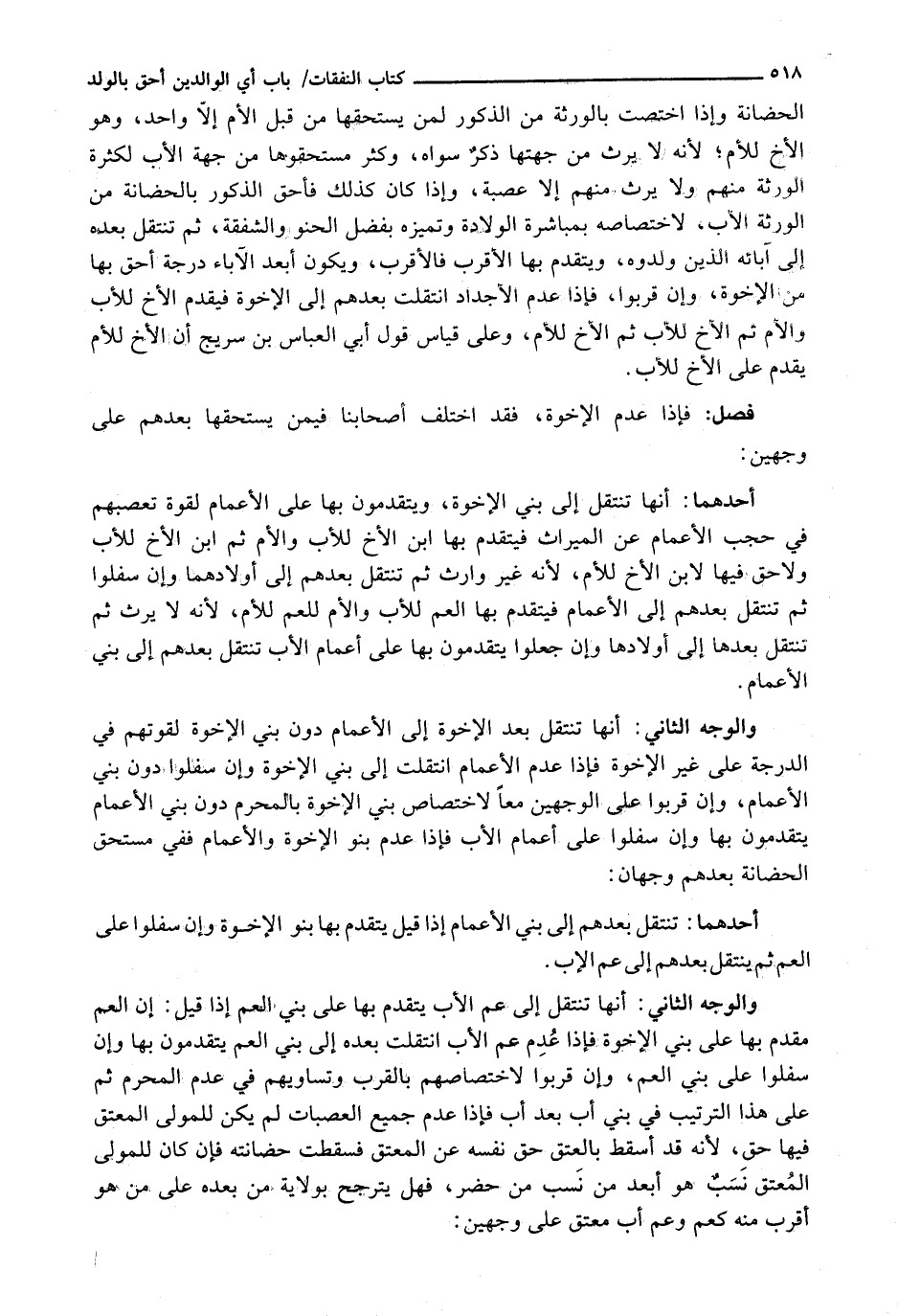 ٥١٨ كتاب النفقات/ باب أي الوالدين أحق بالولد

الحضانة وإذا اختصت بالورثة من الذكور لمن يستحقها من قبل الأم إلّا واحد، وهو الأخ للأم؛ لأنه لا يرث من جهتها ذكرٌ سواه، وكثر مستحقوها من جهة الأب لكثرة الورثة منهم ولا يرث منهم إلا عصبة، وإذا كان كذلك فأحق الذكور بالحضانة من الورثة الأب، لاختصاصه بمباشرة الولادة وتميزه بفضل الحنو والشفقة، ثم تنتقل بعده إلى آبائه الذين ولدوه، ويتقدم بها الأقرب فالأقرب، ويكون أبعد الآباء درجة أحق بها من الإخوة، وإن قربوا، فإذا عدم الأجداد انتقلت بعدهم إلى الإخوة فيقدم الأخ للأب والأم ثم الأخ للأب ثم الأخ للأم، وعلى قياس قول أبي العباس بن سريج أن الأخ للأم يقدم على الأخ للأب.

فصل: فإذا عدم الإخوة، فقد اختلف أصحابنا فيمن يستحقها بعدهم على وجهين:

أحدهما: أنها تنتقل إلى بني الإخوة، ويتقدمون بها على الأعمام لقوة تعصبهم في حجب الأعمام عن الميراث فيتقدم بها ابن الأخ للأب والأم ثم ابن الأخ للأب ولاحق فيها لابن الأخ للأم، لأنه غير وارث ثم تنتقل بعدهم إلى أولادهما وإن سفلوا ثم تنتقل بعدهم إلى الأعمام فيتقدم بها العم للأب والأم للعم للأم، لأنه لا يرث ثم تنتقل بعدها إلى أولادها وإن جعلوا يتقدمون بها على أعمام الأب تنتقل بعدهم إلى بني الأعمام.

والوجه الثاني: أنها تنتقل بعد الإخوة إلى الأعمام دون بني الإخوة لقوتهم في الدرجة على غير الإخوة فإذا عدم الأعمام انتقلت إلى بني الإخوة وإن سفلوا دون بني الأعمام، وإن قربوا على الوجهين معاً لاختصاص بني الإخوة بالمحرم دون بني الأعمام يتقدمون بها وإن سفلوا على أعمام الأب فإذا عدم بنو الإخوة والأعمام ففي مستحق الحضانة بعدهم وجهان:

أحدهما: تنتقل بعدهم إلى بني الأعمام إذا قيل يتقدم بها بنو الإخوة وإن سفلوا على العم ثم ينتقل بعدهم إلى عم الإب.

والوجه الثاني: أنها تنتقل إلى عم الأب يتقدم بها على بني العم إذا قيل: إن العم مقدم بها على بني الإخوة فإذا عُدِم عم الأب انتقلت بعده إلى بني العم يتقدمون بها وإن سفلوا على بني العم، وإن قربوا لاختصاصهم بالقرب وتساويهم في عدم المحرم ثم على هذا الترتيب في بني أب بعد أب فإذا عدم جميع العصبات لم يكن للمولى المعتق فيها حق، لأنه قد أسقط بالعتق حق نفسه عن المعتق فسقطت حضانته فإن كان للمولى المُعتق نَسَبٌ هو أبعد من نَسب من حضر، فهل يترجح بولاية من بعده على من هو أقرب منه كعم وعم أب معتق على وجهين: